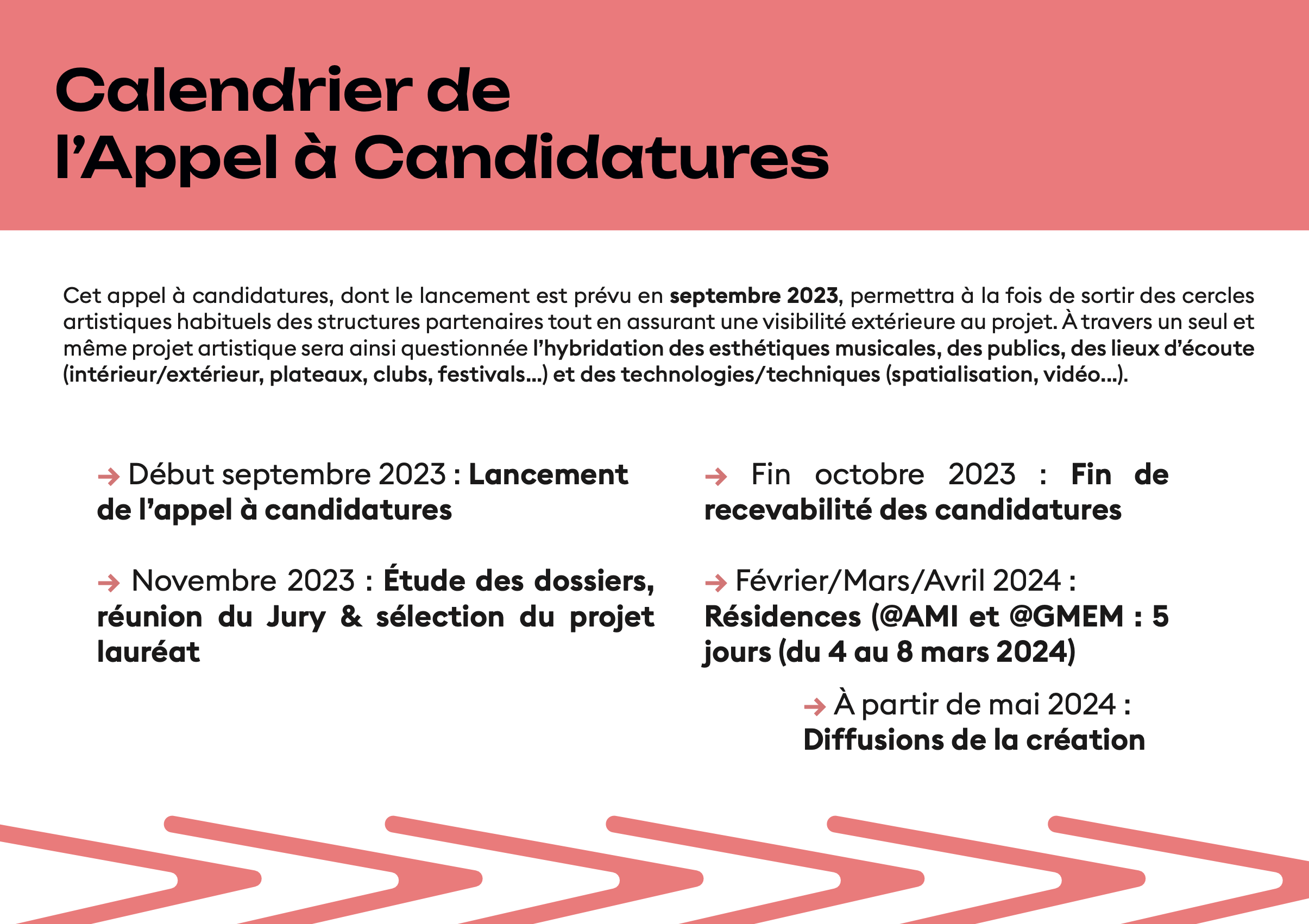 Calendrier de
l'Appel à Candidatures

Cet appel à candidatures, dont le lancement est prévu en septembre 2023, permettra à la fois de sortir des cercles artistiques habituels des structures partenaires tout en assurant une visibilité extérieure au projet. À travers un seul et même projet artistique sera ainsi questionnée l'hybridation des esthétiques musicales, des publics, des lieux d'écoute (intérieur/extérieur, plateaux, clubs, festivals...) et des technologies/techniques (spatialisation, vidéo...).

→ Début septembre 2023 : Lancement de l'appel à candidatures

→ Novembre 2023 : Étude des dossiers, réunion du Jury & sélection du projet lauréat

→ Fin octobre 2023 : Fin de recevabilité des candidatures

→ Février/Mars/Avril 2024 : Résidences (@AMI et @GMEM : 5 jours (du 4 au 8 mars 2024)

→ À partir de mai 2024 : Diffusions de la création